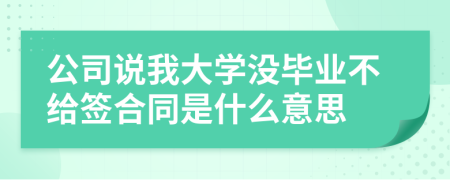 公司说我大学没毕业不给签合同是什么意思